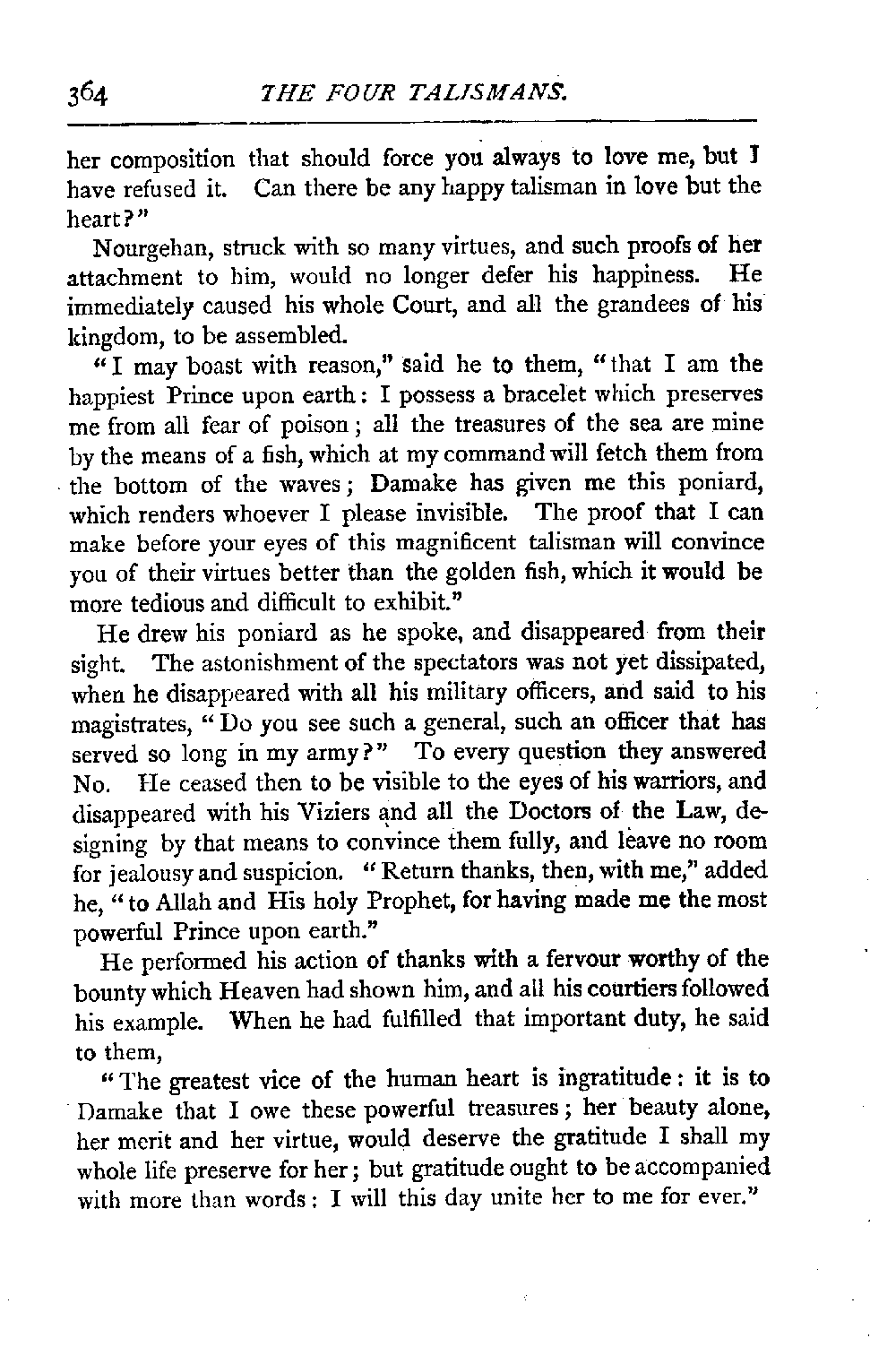 364 THE FOUR TALISMANS.

her composition that should force you always to love me, but I have refused it. Can there be any happy talisman in love but the heart?"

Nourgehan, struck with so many virtues, and such proofs of her attachment to him, would no longer defer his happiness. He immediately caused his whole Court, and all the grandees of his kingdom, to be assembled.

"I may boast with reason," said he to them, "that I am the happiest Prince upon earth: I possess a bracelet which preserves me from all fear of poison; all the treasures of the sea are mine by the means of a fish, which at my command will fetch them from the bottom of the waves; Damake has given me this poniard, which renders whoever I please invisible. The proof that I can make before your eyes of this magnificent talisman will convince you of their virtues better than the golden fish, which it would be more tedious and difficult to exhibit."

He drew his poniard as he spoke, and disappeared from their sight. The astonishment of the spectators was not yet dissipated, when he disappeared with all his military officers, and said to his magistrates, "Do you see such a general, such an officer that has served so long in my army?" To every question they answered No. He ceased then to be visible to the eyes of his warriors, and disappeared with his Viziers and all the Doctors of the Law, designing by that means to convince them fully, and leave no room for jealousy and suspicion. "Return thanks, then, with me," added he, "to Allah and His holy Prophet, for having made me the most powerful Prince upon earth."

He performed his action of thanks with a fervour worthy of the bounty which Heaven had shown him, and all his courtiers followed his example. When he had fulfilled that important duty, he said to them,

"The greatest vice of the human heart is ingratitude: it is to Damake that I owe these powerful treasures; her beauty alone, her merit and her virtue, would deserve the gratitude I shall my whole life preserve for her; but gratitude ought to be accompanied with more than words: I will this day unite her to me for ever."